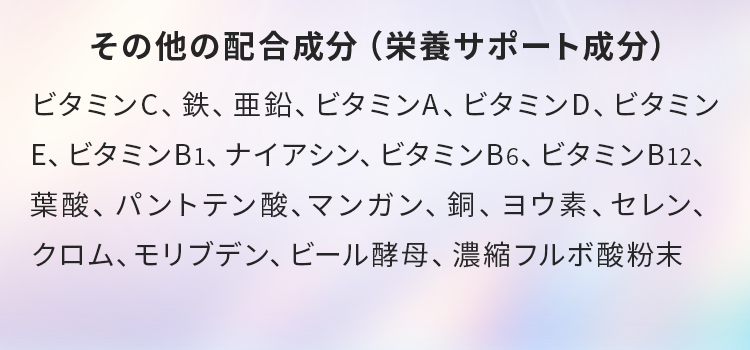 その他の配合成分（栄養サポート成分）

ビタミンC、鉄、亜鉛、ビタミンA、ビタミンD、ビタミンE、ビタミンB1、ナイアシン、ビタミンB6、ビタミンB12、葉酸、パントテン酸、マンガン、銅、ヨウ素、セレン、クロム、モリブデン、ビール酵母、濃縮フルボ酸粉末